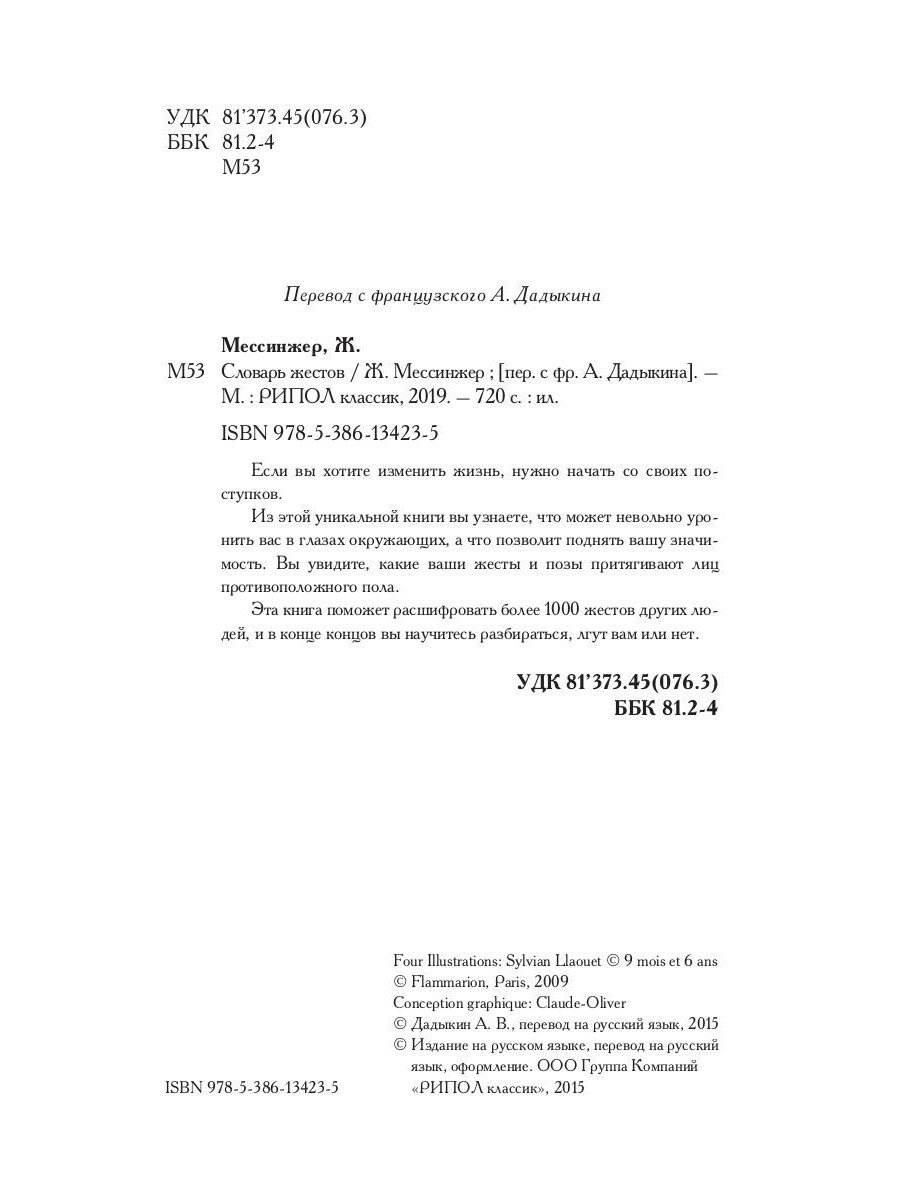 УДК 81'373.45(076.3)
ББК 81.2-4
М53

Перевод с французского А. Дадыкина

Мессинжер, Ж.
М53 Словарь жестов / Ж. Мессинжер ; [пер. с фр. А. Дадыкина]. — М. : РИПОЛ классик, 2019. — 720 с. : ил.

ISBN 978-5-386-13423-5

Если вы хотите изменить жизнь, нужно начать со своих поступков.

Из этой уникальной книги вы узнаете, что может невольно уронить вас в глазах окружающих, а что позволит поднять вашу значимость. Вы увидите, какие ваши жесты и позы притягивают лиц противоположного пола.

Эта книга поможет расшифровать более 1000 жестов других людей, и в конце концов вы научитесь разбираться, лгут вам или нет.

УДК 81'373.45(076.3)
ББК 81.2-4

Four Illustrations: Sylvian Llaouet © 9 mois et 6 ans
© Flammarion, Paris, 2009
Conception graphique: Claude-Oliver
© Дадыкин А. В., перевод на русский язык, 2015
© Издание на русском языке, перевод на русский язык, оформление. ООО Группа Компаний «РИПОЛ классик», 2015

ISBN 978-5-386-13423-5